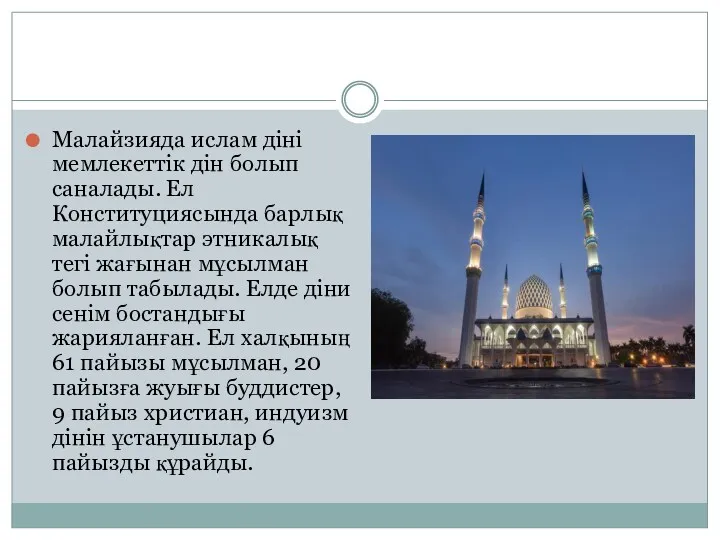 Малайзияда ислам діні мемлекеттік дін болып саналады. Ел Конституциясында барлық малайлықтар этникалық тегі жағынан мұсылман болып табылады. Елде діни сенім бостандығы жарияланған. Ел халқының 61 пайызы мұсылман, 20 пайызға жуығы буддистер, 9 пайыз христиан, индуизм дінін ұстанушылар 6 пайызды құрайды.